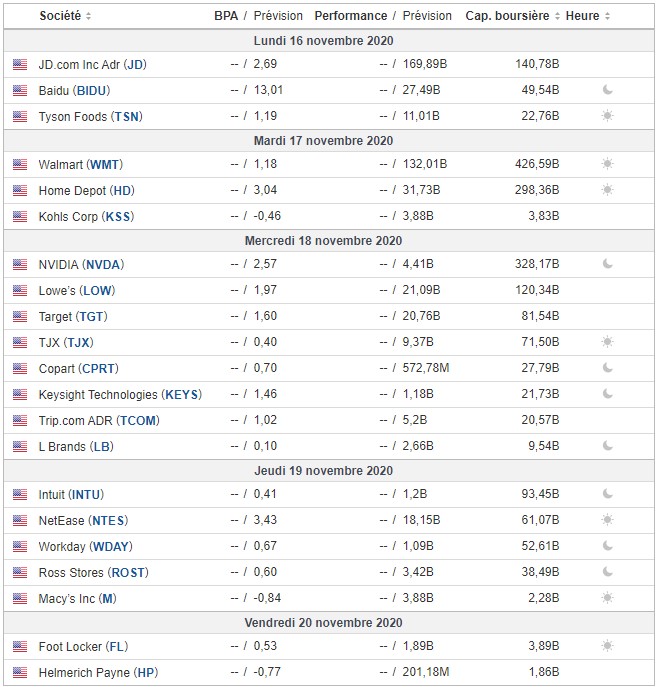 | Société | BPA / Prévision | Performance / Prévision | Cap. boursière | Heure |
|---|---|---|---|---|
| Lundi 16 novembre 2020 | | | | |
| JD.com Inc Adr (JD) | -- / 2,69 | -- / 169,89B | 140,78B | |
| Baidu (BIDU) | -- / 13,01 | -- / 27,49B | 49,54B | |
| Tyson Foods (TSN) | -- / 1,19 | -- / 11,01B | 22,76B | |
| Mardi 17 novembre 2020 | | | | |
| Walmart (WMT) | -- / 1,18 | -- / 132,01B | 426,59B | |
| Home Depot (HD) | -- / 3,04 | -- / 31,73B | 298,36B | |
| Kohls Corp (KSS) | -- / -0,46 | -- / 3,88B | 3,83B | |
| Mercredi 18 novembre 2020 | | | | |
| NVIDIA (NVDA) | -- / 2,57 | -- / 4,41B | 328,17B | |
| Lowe's (LOW) | -- / 1,97 | -- / 21,09B | 120,34B | |
| Target (TGT) | -- / 1,60 | -- / 20,76B | 81,54B | |
| TJX (TJX) | -- / 0,40 | -- / 9,37B | 71,50B | |
| Copart (CPRT) | -- / 0,70 | -- / 572,78M | 27,79B | |
| Keysight Technologies (KEYS) | -- / 1,46 | -- / 1,18B | 21,73B | |
| Trip.com ADR (TCOM) | -- / 1,02 | -- / 5,2B | 20,57B | |
| L Brands (LB) | -- / 0,10 | -- / 2,66B | 9,54B | |
| Jeudi 19 novembre 2020 | | | | |
| Intuit (INTU) | -- / 0,41 | -- / 1,2B | 93,45B | |
| NetEase (NTES) | -- / 3,43 | -- / 18,15B | 61,07B | |
| Workday (WDAY) | -- / 0,67 | -- / 1,09B | 52,61B | |
| Ross Stores (ROST) | -- / 0,60 | -- / 3,42B | 38,49B | |
| Macy's Inc (M) | -- / -0,84 | -- / 3,88B | 2,28B | |
| Vendredi 20 novembre 2020 | | | | |
| Foot Locker (FL) | -- / 0,53 | -- / 1,89B | 3,89B | |
| Helmerich Payne (HP) | -- / -0,77 | -- / 201,18M | 1,86B | |